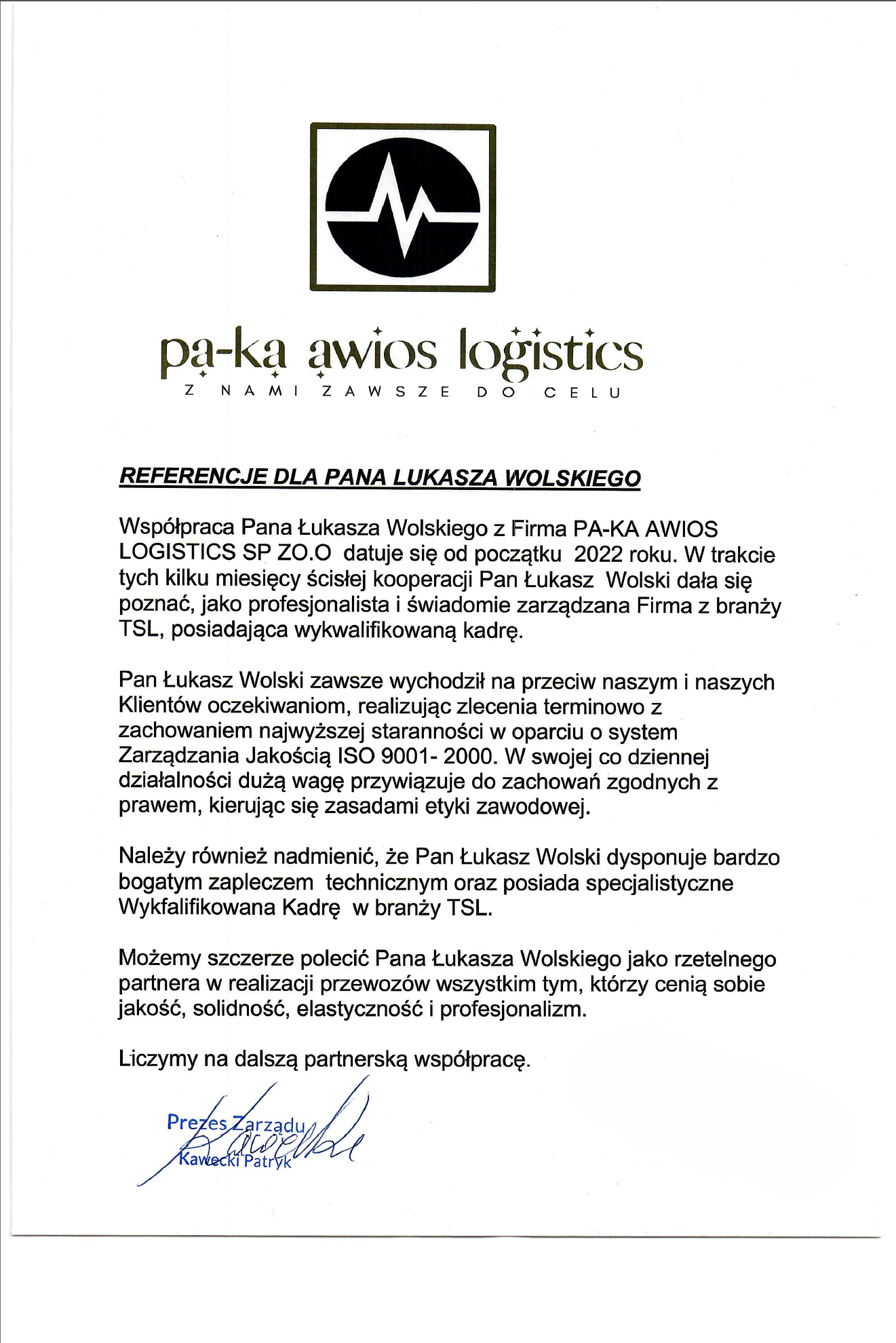 pa-ka awios logistics
Z NAMI ZAWSZE DO CELU

REFERENCJE DLA PANA LUKASZA WOLSKIEGO

Współpraca Pana Łukasza Wolskiego z Firma PA-KA AWIOS LOGISTICS SP ZO.O datuje się od początku 2022 roku. W trakcie tych kilku miesięcy ścisłej kooperacji Pan Łukasz Wolski dała się poznać, jako profesjonalista i świadomie zarządzana Firma z branży TSL, posiadająca wykwalifikowaną kadrę.

Pan Łukasz Wolski zawsze wychodził na przeciw naszym i naszych Klientów oczekiwaniom, realizując zlecenia terminowo z zachowaniem najwyższej staranności w oparciu o system Zarządzania Jakością ISO 9001- 2000. W swojej co dziennej działalności dużą wagę przywiązuje do zachowań zgodnych z prawem, kierując się zasadami etyki zawodowej.

Należy również nadmienić, że Pan Łukasz Wolski dysponuje bardzo bogatym zapleczem technicznym oraz posiada specjalistyczne Wykfalifikowana Kadrę w branży TSL.

Możemy szczerze polecić Pana Łukasza Wolskiego jako rzetelnego partnera w realizacji przewozów wszystkim tym, którzy cenią sobie jakość, solidność, elastyczność i profesjonalizm.

Liczymy na dalszą partnerską współpracę.

Prezes Zarządu
Kawecki Patryk